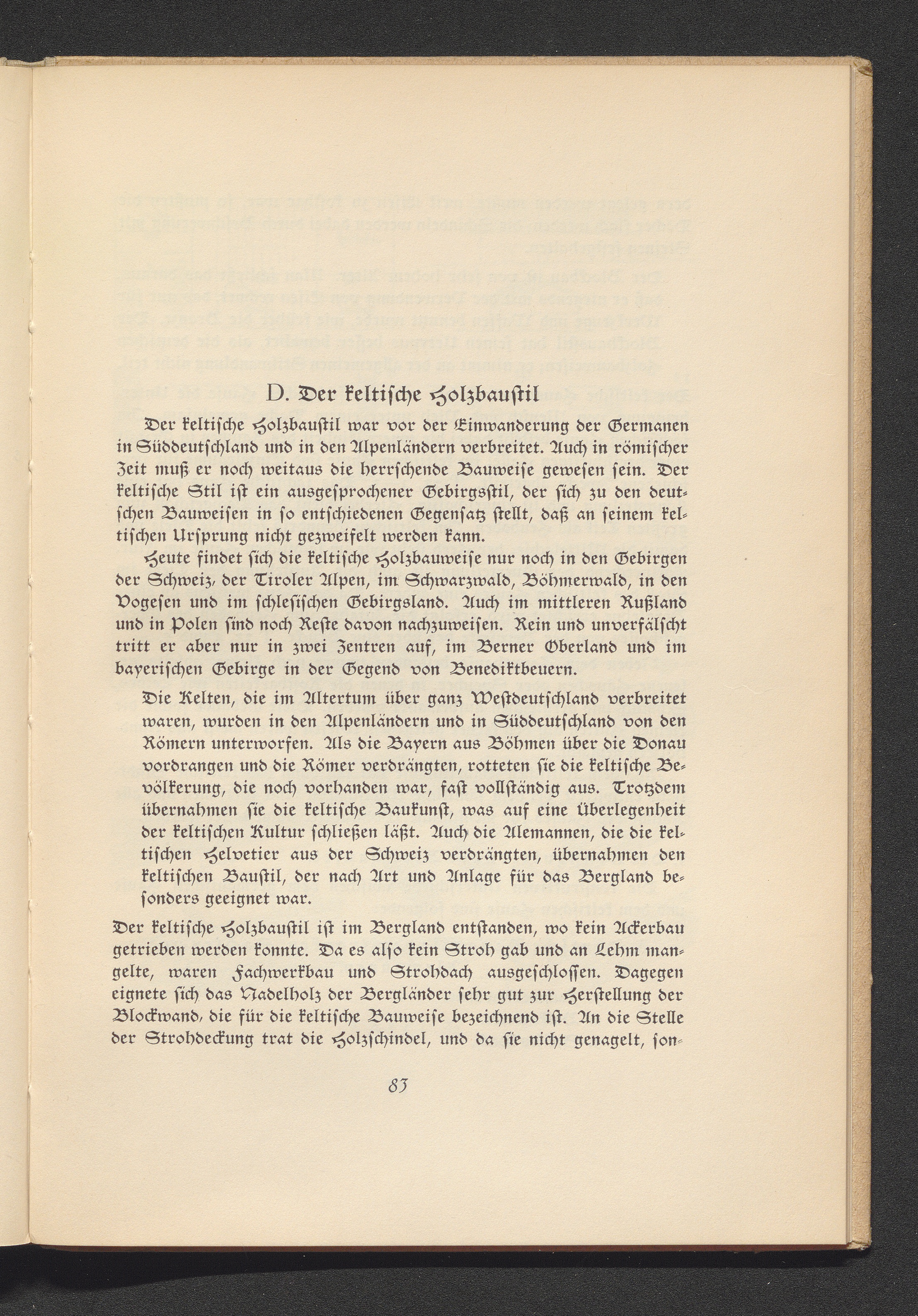 D. Der keltische Holzbaustil

Der keltische Holzbaustil war vor der Einwanderung der Germanen in Süddeutschland und in den Alpenländern verbreitet. Auch in römischer Zeit muß er noch weitaus die herrschende Bauweise gewesen sein. Der keltische Stil ist ein ausgesprochener Gebirgsstil, der sich zu den deutschen Bauweisen in so entschiedenen Gegensatz stellt, daß an seinem keltischen Ursprung nicht gezweifelt werden kann.

Heute findet sich die keltische Holzbauweise nur noch in den Gebirgen der Schweiz, der Tiroler Alpen, im Schwarzwald, Böhmerwald, in den Vogesen und im schlesischen Gebirgsland. Auch im mittleren Rußland und in Polen sind noch Reste davon nachzuweisen. Rein und unverfälscht tritt er aber nur in zwei Zentren auf, im Berner Oberland und im bayerischen Gebirge in der Gegend von Benediktbeuern.

Die Kelten, die im Altertum über ganz Westdeutschland verbreitet waren, wurden in den Alpenländern und in Süddeutschland von den Römern unterworfen. Als die Bayern aus Böhmen über die Donau vordrangen und die Römer verdrängten, rotteten sie die keltische Bevölkerung, die noch vorhanden war, fast vollständig aus. Trotzdem übernahmen sie die keltische Baukunst, was auf eine Überlegenheit der keltischen Kultur schließen läßt. Auch die Alemannen, die die keltischen Helvetier aus der Schweiz verdrängten, übernahmen den keltischen Baustil, der nach Art und Anlage für das Bergland besonders geeignet war.

Der keltische Holzbaustil ist im Bergland entstanden, wo kein Ackerbau getrieben werden konnte. Da es also kein Stroh gab und an Lehm mangelte, waren Fachwerkbau und Strohdach ausgeschlossen. Dagegen eignete sich das Nadelholz der Bergländer sehr gut zur Herstellung der Blockwand, die für die keltische Bauweise bezeichnend ist. An die Stelle der Strohdeckung trat die Holzschindel, und da sie nicht genagelt, son-

83